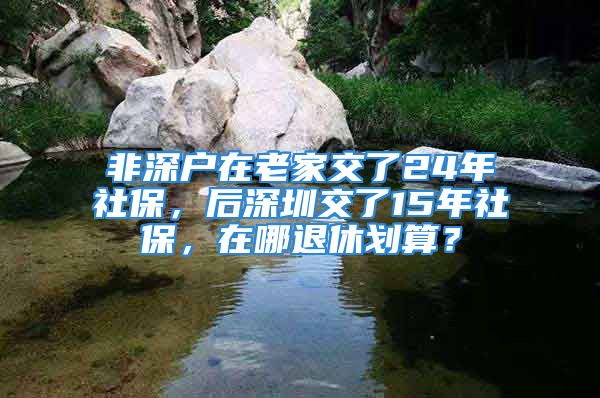 非深户在老家交了24年社保，后深圳交了15年社保，在哪退休划算？